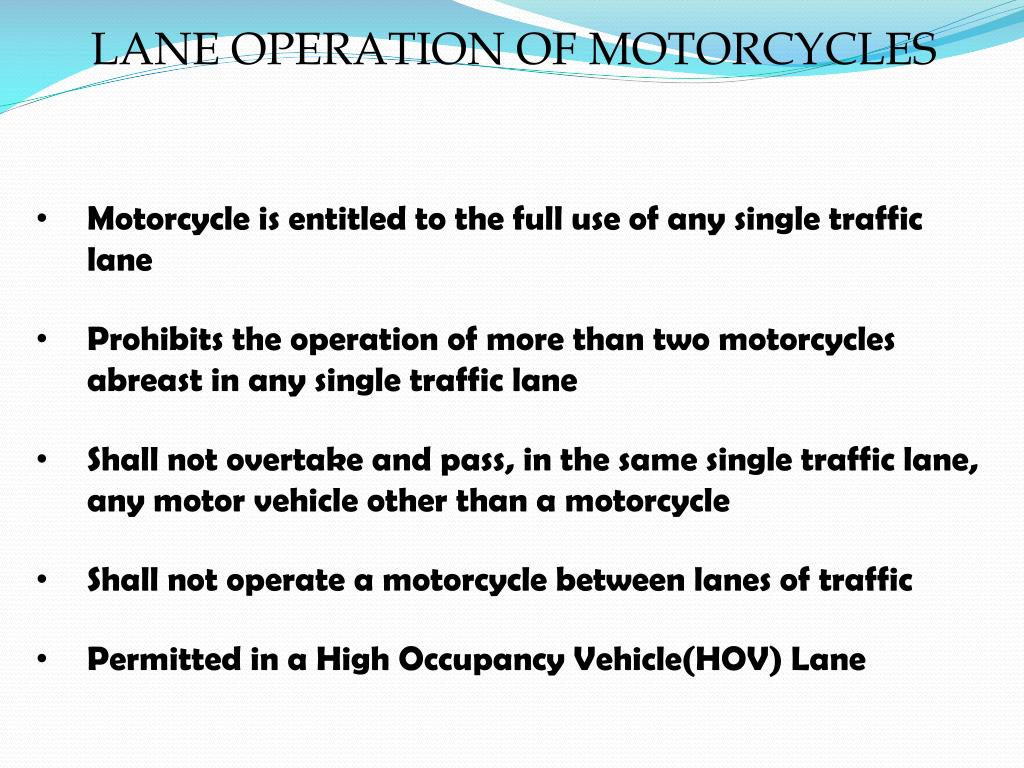 LANE OPERATION OF MOTORCYCLES

• Motorcycle is entitled to the full use of any single traffic lane

• Prohibits the operation of more than two motorcycles abreast in any single traffic lane

• Shall not overtake and pass, in the same single traffic lane, any motor vehicle other than a motorcycle

• Shall not operate a motorcycle between lanes of traffic

• Permitted in a High Occupancy Vehicle(HOV) Lane